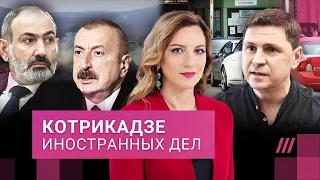 КОТРИКАДЗЕ
ИНОСТРАННЫХ ДЕЛ